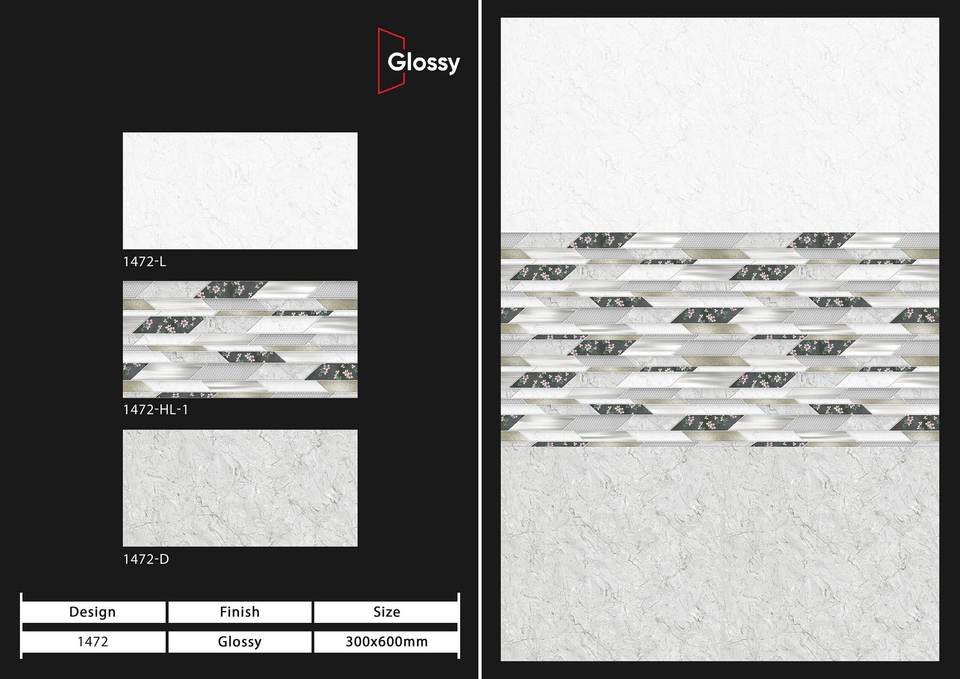 Glossy

1472-L

1472-HL-1

1472-D

| Design | Finish | Size |
|---|---|---|
| 1472 | Glossy | 300x600mm |